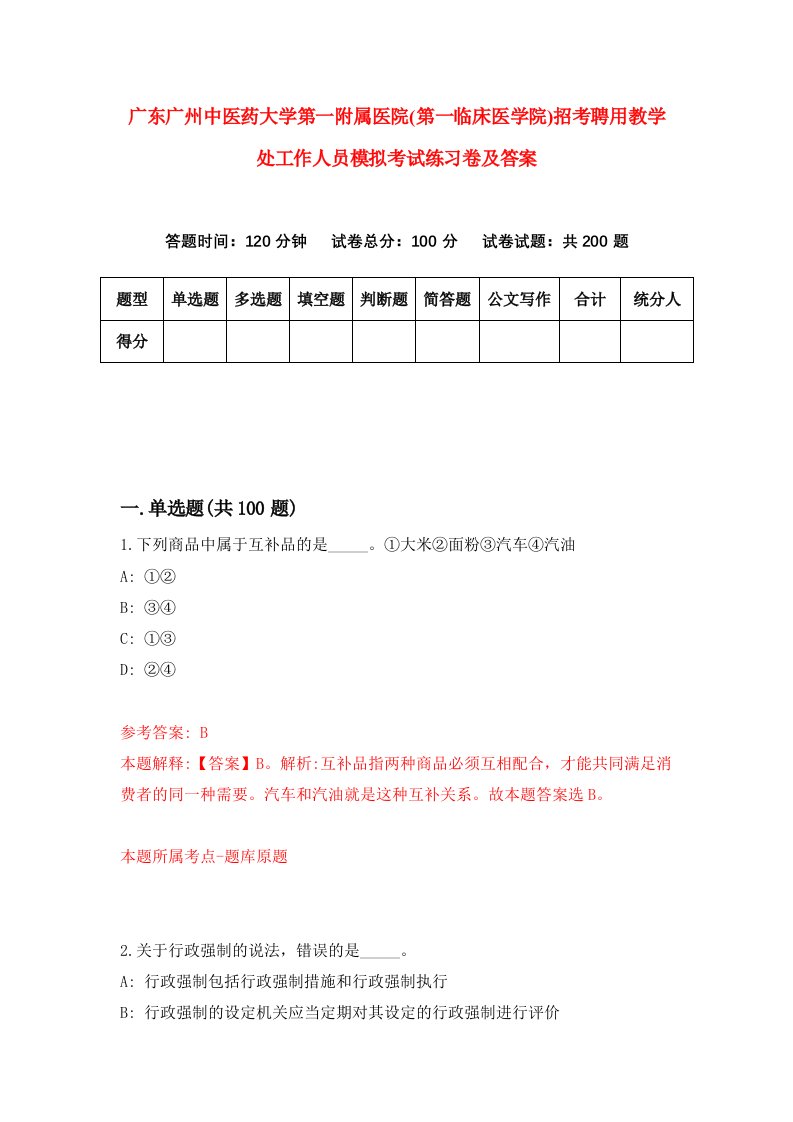 广东广州中医药大学第一附属医院(第一临床医学院)招考聘用教学处工作人员模拟考试练习卷及答案

答题时间：120 分钟　试卷总分：100 分　试卷试题：共 200 题

| 题型 | 单选题 | 多选题 | 填空题 | 判断题 | 简答题 | 公文写作 | 合计 | 统分人 |
|---|---|---|---|---|---|---|---|---|
| 得分 | | | | | | | | |

一.单选题(共 100 题)

1.下列商品中属于互补品的是_____。①大米②面粉③汽车④汽油
A: ①②
B: ③④
C: ①③
D: ②④

参考答案: B
本题解释:【答案】B。解析:互补品指两种商品必须互相配合，才能共同满足消费者的同一种需要。汽车和汽油就是这种互补关系。故本题答案选 B。

本题所属考点-题库原题

2.关于行政强制的说法，错误的是_____。
A: 行政强制包括行政强制措施和行政强制执行
B: 行政强制的设定机关应当定期对其设定的行政强制进行评价